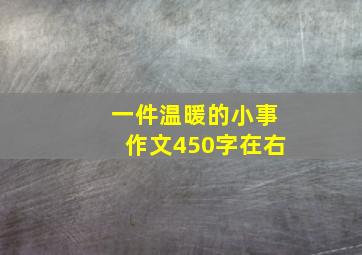 一件温暖的小事
作文450字在右